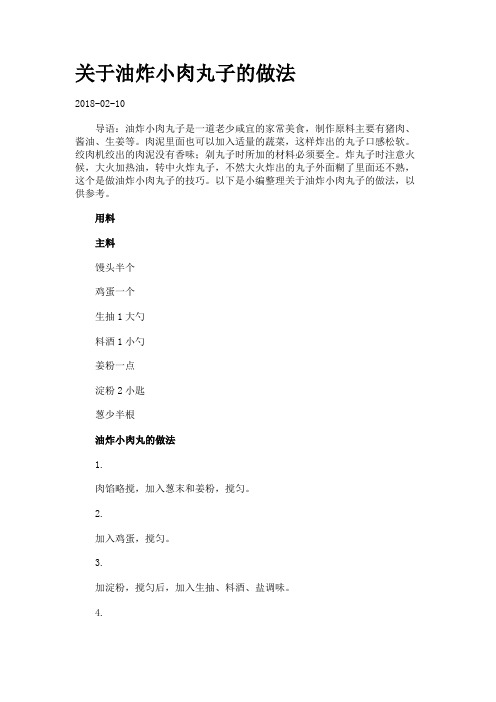 关于油炸小肉丸子的做法

2018-02-10

导语：油炸小肉丸子是一道老少咸宜的家常美食，制作原料主要有猪肉、酱油、生姜等。肉泥里面也可以加入适量的蔬菜，这样炸出的丸子口感松软。绞肉机绞出的肉泥没有香味；剁丸子时所加的材料必须要全。炸丸子时注意火候，大火加热油，转中火炸丸子，不然大火炸出的丸子外面糊了里面还不熟，这个是做油炸小肉丸子的技巧。以下是小编整理关于油炸小肉丸子的做法，以供参考。

用料

主料

馒头半个

鸡蛋一个

生抽 1 大勺

料酒 1 小勺

姜粉一点

淀粉 2 小匙

葱少半根

油炸小肉丸的做法

1.

肉馅略搅，加入葱末和姜粉，搅匀。

2.

加入鸡蛋，搅匀。

3.

加淀粉，搅匀后，加入生抽、料酒、盐调味。

4.